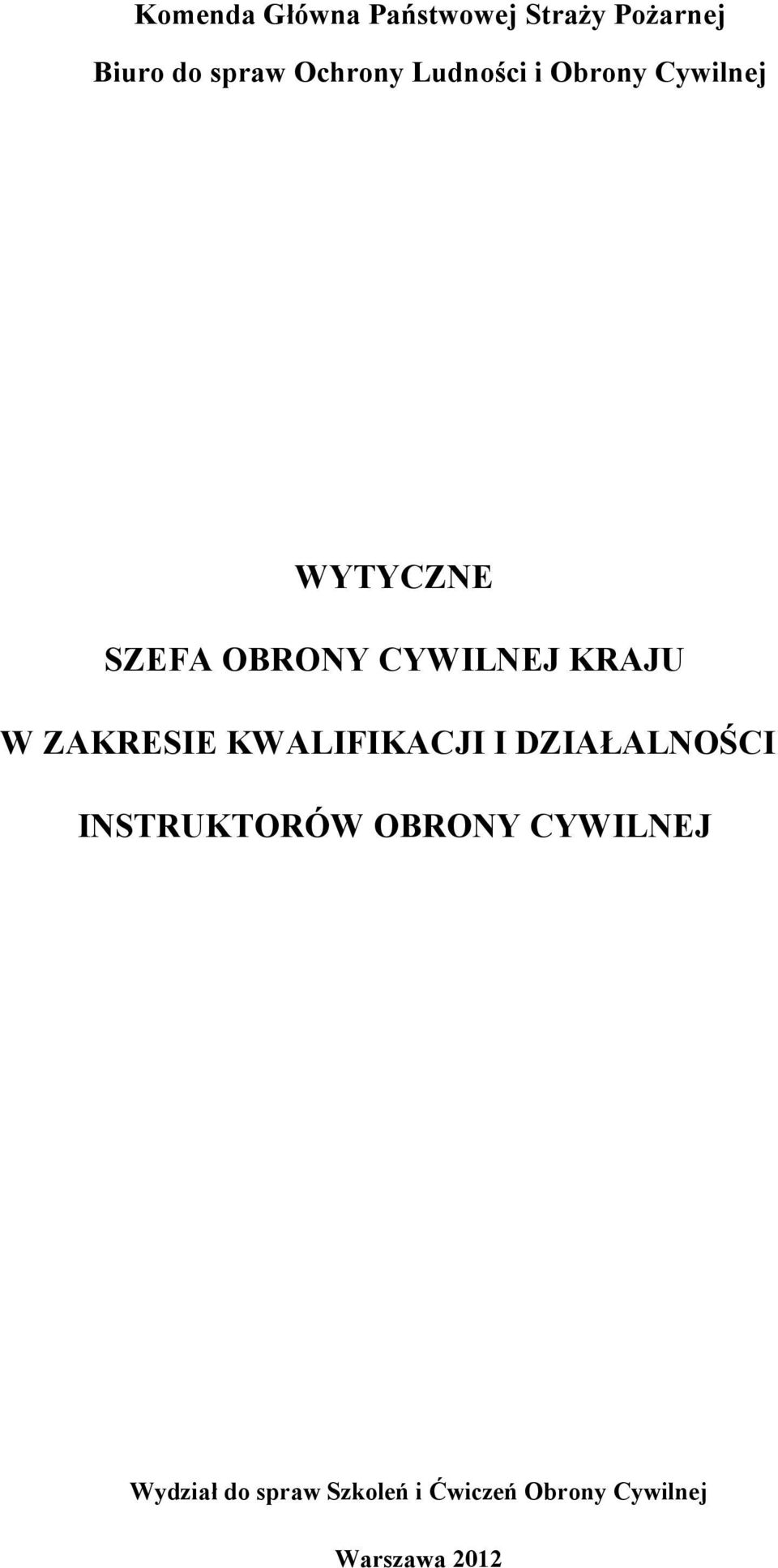 Komenda Główna Państwowej Straży Pożarnej

Biuro do spraw Ochrony Ludności i Obrony Cywilnej

WYTYCZNE

SZEFA OBRONY CYWILNEJ KRAJU

W ZAKRESIE KWALIFIKACJI I DZIAŁALNOŚCI

INSTRUKTORÓW OBRONY CYWILNEJ

Wydział do spraw Szkoleń i Ćwiczeń Obrony Cywilnej

Warszawa 2012